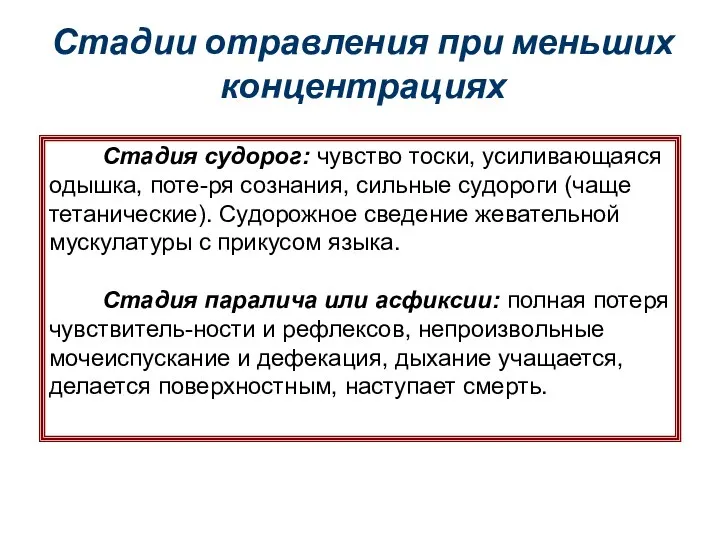 Стадии отравления при меньших концентрациях

Стадия судорог: чувство тоски, усиливающаяся одышка, поте-ря сознания, сильные судороги (чаще тетанические). Судорожное сведение жевательной мускулатуры с прикусом языка.

Стадия паралича или асфиксии: полная потеря чувствитель-ности и рефлексов, непроизвольные мочеиспускание и дефекация, дыхание учащается, делается поверхностным, наступает смерть.